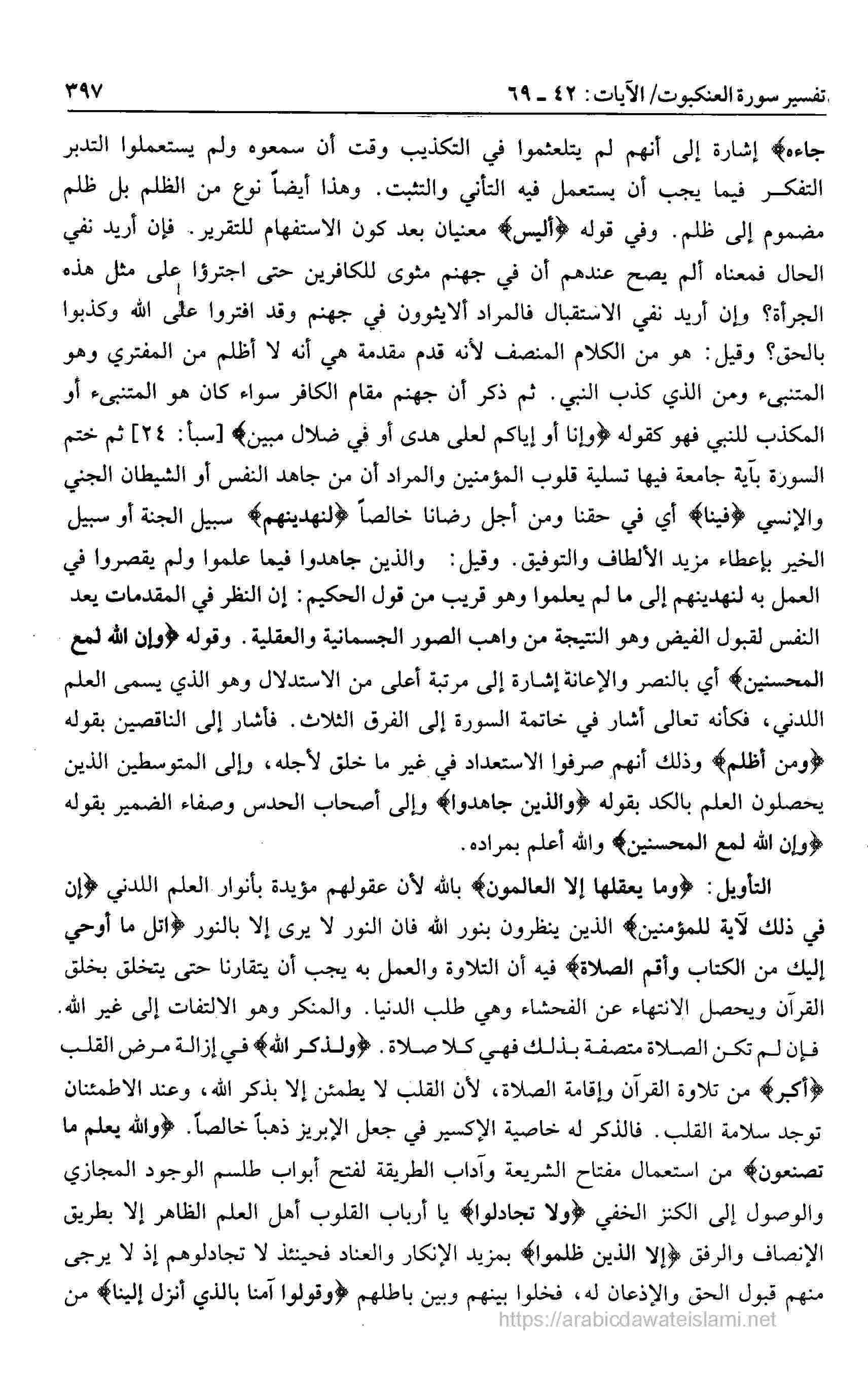 تفسير سورة العنكبوت/ الآيات: ٤٢ ـ ٦٩ ٣٩٧

جاءه﴾ إشارة إلى أنهم لم يتلعثموا في التكذيب وقت أن سمعوه ولم يستعملوا التدبر التفكر فيما يجب أن يستعمل فيه التأني والتثبت. وهذا أيضاً نوع من الظلم بل ظلم مضموم إلى ظلم. وفي قوله ﴿أليس﴾ معنيان بعد كون الاستفهام للتقرير. فإن أريد نفي الحال فمعناه ألم يصح عندهم أن في جهنم مثوى للكافرين حتى اجترؤا على مثل هذه الجرأة؟ وإن أريد نفي الاستقبال فالمراد ألايثوون في جهنم وقد افتروا على الله وكذبوا بالحق؟ وقيل: هو من الكلام المنصف لأنه قدم مقدمة هي أنه لا أظلم من المفتري وهو المتنبىء ومن الذي كذب النبي. ثم ذكر أن جهنم مقام الكافر سواء كان هو المتنبىء أو المكذب للنبي فهو كقوله ﴿وإنا أو إياكم لعلى هدى أو في ضلال مبين﴾ [سبأ: ٢٤] ثم ختم السورة بآية جامعة فيها تسلية قلوب المؤمنين والمراد أن من جاهد النفس أو الشيطان الجني والإنسي ﴿فينا﴾ أي في حقنا ومن أجل رضانا خالصاً ﴿لنهدينهم﴾ سبيل الجنة أو سبيل الخير بإعطاء مزيد الألطاف والتوفيق. وقيل: والذين جاهدوا فيما علموا ولم يقصروا في العمل به لنهدينهم إلى ما لم يعلموا وهو قريب من قول الحكيم: إن النظر في المقدمات يعد النفس لقبول الفيض وهو النتيجة من واهب الصور الجسمانية والعقلية. وقوله ﴿وإن الله لمع المحسنين﴾ أي بالنصر والإعانة إشارة إلى مرتبة أعلى من الاستدلال وهو الذي يسمى العلم اللدني، فكأنه تعالى أشار في خاتمة السورة إلى الفرق الثلاث. فأشار إلى الناقصين بقوله ﴿ومن أظلم﴾ وذلك أنهم صرفوا الاستعداد في غير ما خلق لأجله، وإلى المتوسطين الذين يحصلون العلم بالكد بقوله ﴿والذين جاهدوا﴾ وإلى أصحاب الحدس وصفاء الضمير بقوله ﴿وإن الله لمع المحسنين﴾ والله أعلم بمراده.

التأويل: ﴿وما يعقلها إلا العالمون﴾ بالله لأن عقولهم مؤيدة بأنوار العلم اللدني ﴿إن في ذلك لآية للمؤمنين﴾ الذين ينظرون بنور الله فان النور لا يرى إلا بالنور ﴿اتل ما أوحي إليك من الكتاب وأقم الصلاة﴾ فيه أن التلاوة والعمل به يجب أن يتقارنا حتى يتخلق بخلق القرآن ويحصل الانتهاء عن الفحشاء وهي طلب الدنيا. والمنكر وهو الالتفات إلى غير الله. فإن لم تكن الصلاة متصفة بذلك فهي كلا صلاة. ﴿ولذكر الله﴾ في إزالة مرض القلب ﴿أكبر﴾ من تلاوة القرآن وإقامة الصلاة، لأن القلب لا يطمئن إلا بذكر الله، وعند الاطمئنان توجد سلامة القلب. فالذكر له خاصية الإكسير في جعل الإبريز ذهباً خالصاً. ﴿والله يعلم ما تصنعون﴾ من استعمال مفتاح الشريعة وآداب الطريقة لفتح أبواب طلسم الوجود المجازي والوصول إلى الكنز الخفي ﴿ولا تجادلوا﴾ يا أرباب القلوب أهل العلم الظاهر إلا بطريق الإنصاف والرفق ﴿إلا الذين ظلموا﴾ بمزيد الإنكار والعناد فحينئذ لا تجادلوهم إذ لا يرجى منهم قبول الحق والإذعان له، فخلوا بينهم وبين باطلهم ﴿وقولوا آمنا بالذي أنزل إلينا﴾ من

https://arabicdawateislami.net